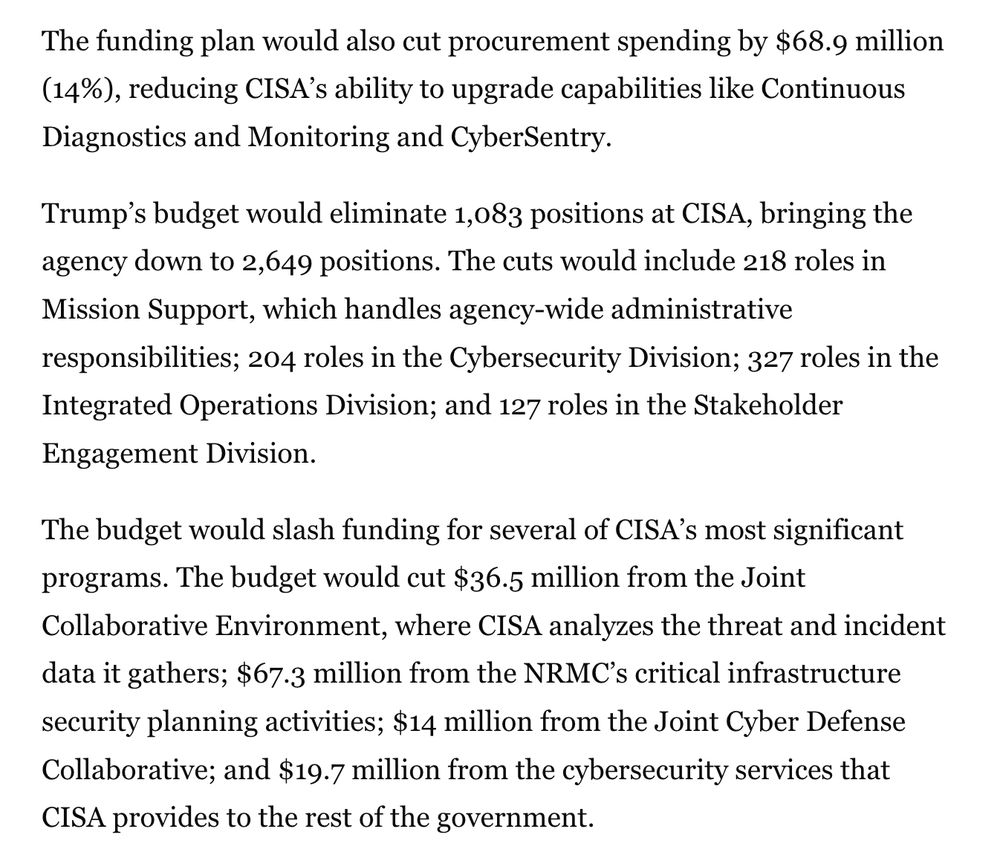 The funding plan would also cut procurement spending by \$68.9 million (14%), reducing CISA's ability to upgrade capabilities like Continuous Diagnostics and Monitoring and CyberSentry.

Trump's budget would eliminate 1,083 positions at CISA, bringing the agency down to 2,649 positions. The cuts would include 218 roles in Mission Support, which handles agency-wide administrative responsibilities; 204 roles in the Cybersecurity Division; 327 roles in the Integrated Operations Division; and 127 roles in the Stakeholder Engagement Division.

The budget would slash funding for several of CISA's most significant programs. The budget would cut \$36.5 million from the Joint Collaborative Environment, where CISA analyzes the threat and incident data it gathers; \$67.3 million from the NRMC's critical infrastructure security planning activities; \$14 million from the Joint Cyber Defense Collaborative; and \$19.7 million from the cybersecurity services that CISA provides to the rest of the government.